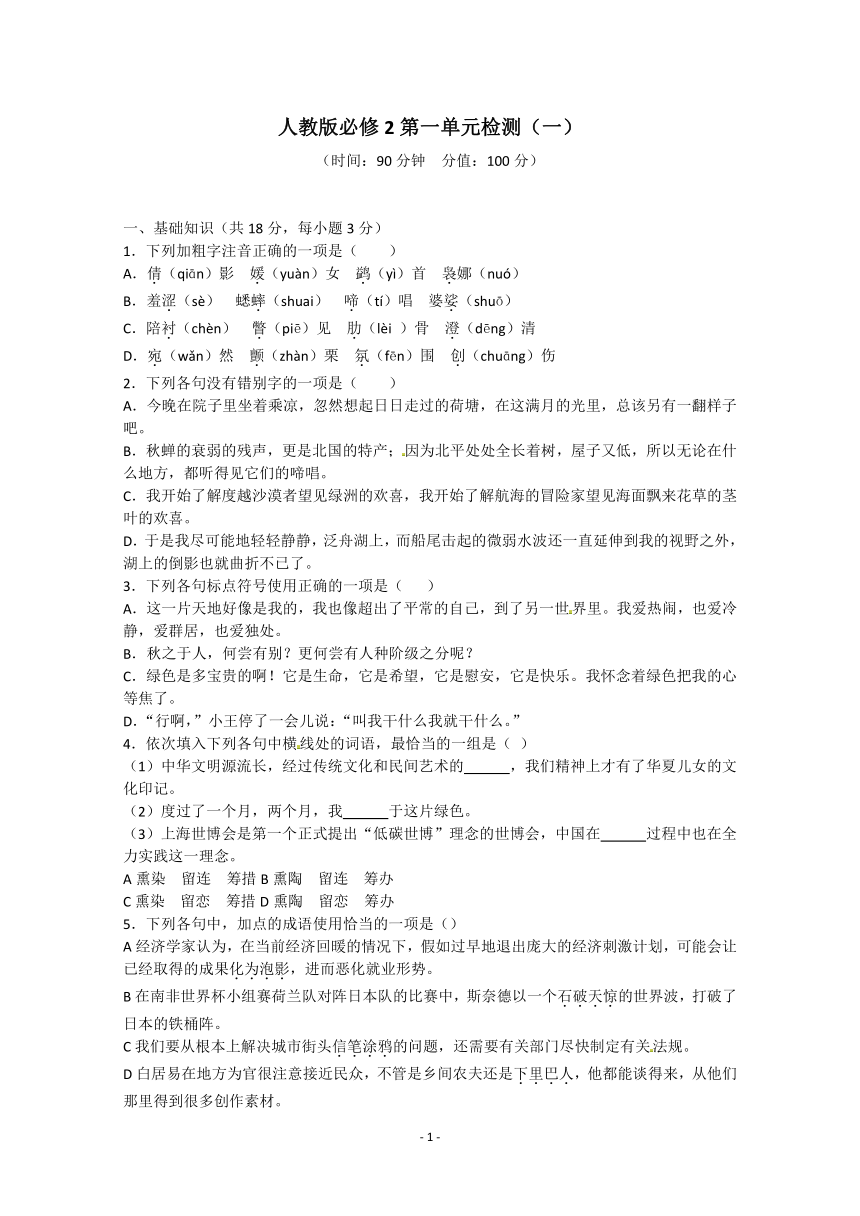 人教版必修 2 第一单元检测（一）

（时间：90 分钟　分值：100 分）

一、基础知识（共 18 分，每小题 3 分）

1．下列加粗字注音正确的一项是（　　）

A．倩（qiān）影　媛（yuàn）女　鹢（yì）首　袅娜（nuó）

B．羞涩（sè）　蟋蟀（shuai）　啼（tí）唱　婆娑（shuō）

C．陪衬（chèn）　瞥（piē）见　肋（lèi ）骨　澄（dēng）清

D．宛（wǎn）然　颤（zhàn）栗　氛（fēn）围　创（chuōng）伤

2．下列各句没有错别字的一项是（　　）

A．今晚在院子里坐着乘凉，忽然想起日日走过的荷塘，在这满月的光里，总该另有一翻样子吧。

B．秋蝉的衰弱的残声，更是北国的特产；因为北平处处全长着树，屋子又低，所以无论在什么地方，都听得见它们的啼唱。

C．我开始了解度越沙漠者望见绿洲的欢喜，我开始了解航海的冒险家望见海面飘来花草的茎叶的欢喜。

D．于是我尽可能地轻轻静静，泛舟湖上，而船尾击起的微弱水波还一直延伸到我的视野之外，湖上的倒影也就曲折不已了。

3．下列各句标点符号使用正确的一项是（　　）

A．这一片天地好像是我的，我也像超出了平常的自己，到了另一世界里。我爱热闹，也爱冷静，爱群居，也爱独处。

B．秋之于人，何尝有别？更何尝有人种阶级之分呢？

C．绿色是多宝贵的啊！它是生命，它是希望，它是慰安，它是快乐。我怀念着绿色把我的心等焦了。

D．“行啊，”小王停了一会儿说：“叫我干什么我就干什么。”

4．依次填入下列各句中横线处的词语，最恰当的一组是（ ）

（1）中华文明源流长，经过传统文化和民间艺术的______，我们精神上才有了华夏儿女的文化印记。

（2）度过了一个月，两个月，我______于这片绿色。

（3）上海世博会是第一个正式提出“低碳世博”理念的世博会，中国在______过程中也在全力实践这一理念。

A 熏染　留连　筹措 B 熏陶　留连　筹办

C 熏染　留恋　筹措 D 熏陶　留恋　筹办

5．下列各句中，加点的成语使用恰当的一项是（）

A 经济学家认为，在当前经济回暖的情况下，假如过早地退出庞大的经济刺激计划，可能会让已经取得的成果化为泡影，进而恶化就业形势。

B 在南非世界杯小组赛荷兰队对阵日本队的比赛中，斯奈德以一个石破天惊的世界波，打破了日本的铁桶阵。

C 我们要从根本上解决城市街头信笔涂鸦的问题，还需要有关部门尽快制定有关法规。

D 白居易在地方为官很注意接近民众，不管是乡间农夫还是下里巴人，他都能谈得来，从他们那里得到很多创作素材。

- 1 -